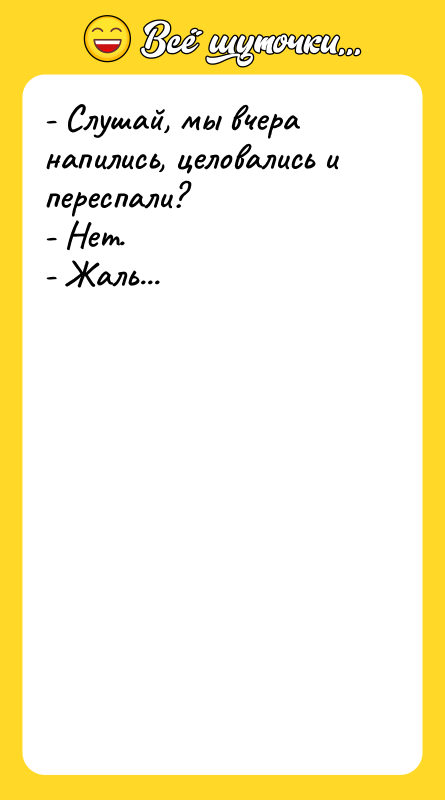 Всё шуточки...

- Слушай, мы вчера напились, целовались и переспали?
- Нет.
- Жаль...